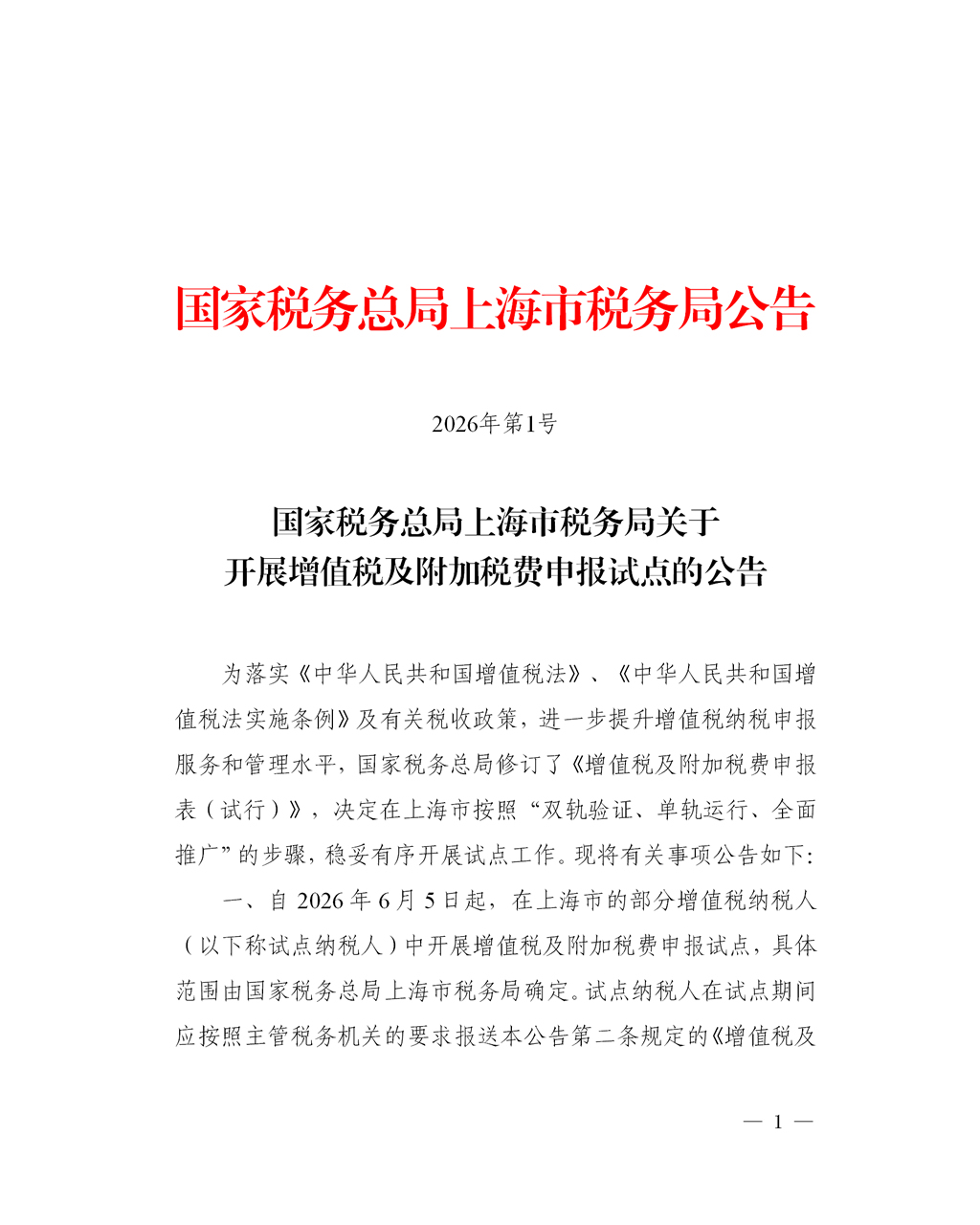 国家税务总局上海市税务局公告

2026年第1号

国家税务总局上海市税务局关于
开展增值税及附加税费申报试点的公告

为落实《中华人民共和国增值税法》、《中华人民共和国增值税法实施条例》及有关税收政策，进一步提升增值税纳税申报服务和管理水平，国家税务总局修订了《增值税及附加税费申报表（试行）》，决定在上海市按照“双轨验证、单轨运行、全面推广”的步骤，稳妥有序开展试点工作。现将有关事项公告如下:

一、自 2026 年 6 月 5 日起，在上海市的部分增值税纳税人（以下称试点纳税人）中开展增值税及附加税费申报试点，具体范围由国家税务总局上海市税务局确定。试点纳税人在试点期间应按照主管税务机关的要求报送本公告第二条规定的《增值税及

— 1 —